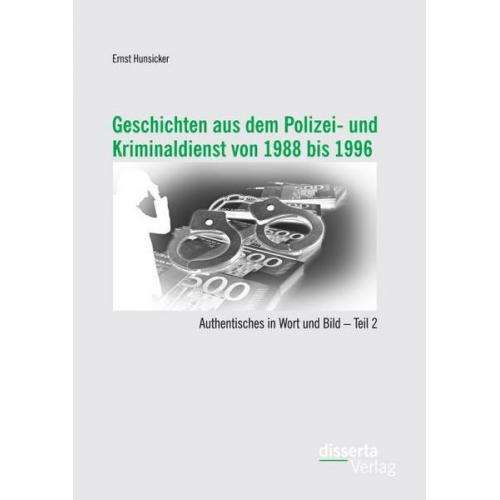 Ernst Hunsicker

Geschichten aus dem Polizei- und Kriminaldienst von 1988 bis 1996

500

500

500

500

Authentisches in Wort und Bild – Teil 2

disserta
Verlag